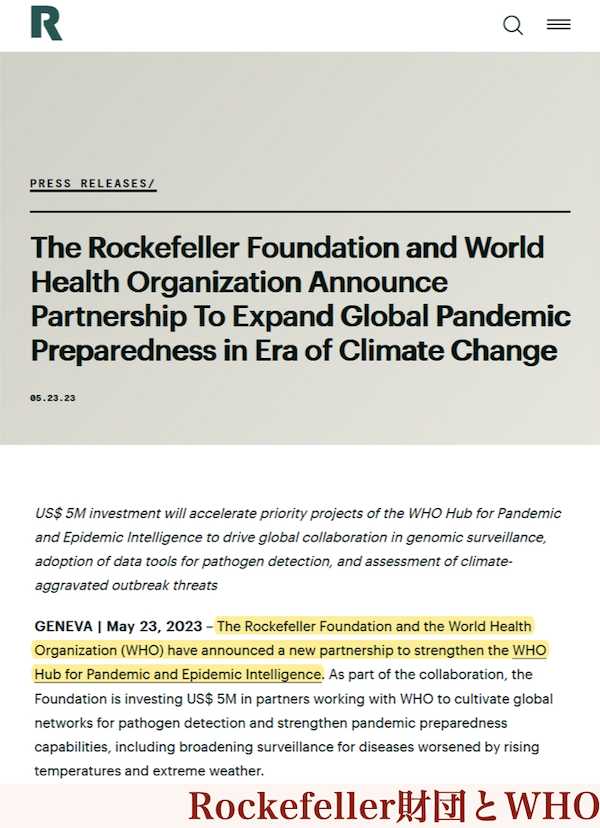 R

PRESS RELEASES/

The Rockefeller Foundation and World Health Organization Announce Partnership To Expand Global Pandemic Preparedness in Era of Climate Change

05.23.23

US$ 5M investment will accelerate priority projects of the WHO Hub for Pandemic and Epidemic Intelligence to drive global collaboration in genomic surveillance, adoption of data tools for pathogen detection, and assessment of climate-aggravated outbreak threats

GENEVA | May 23, 2023 – The Rockefeller Foundation and the World Health Organization (WHO) have announced a new partnership to strengthen the WHO Hub for Pandemic and Epidemic Intelligence. As part of the collaboration, the Foundation is investing US$ 5M in partners working with WHO to cultivate global networks for pathogen detection and strengthen pandemic preparedness capabilities, including broadening surveillance for diseases worsened by rising temperatures and extreme weather.

Rockefeller財団とWHO